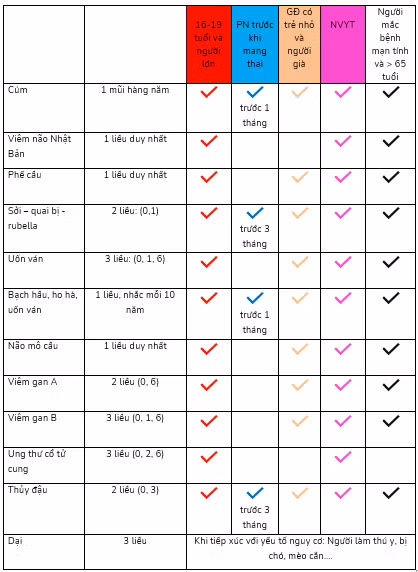 | | | 16-19 tuổi và người lớn | PN trước khi mang thai | GĐ có trẻ nhỏ và người già | NVYT | Người mắc bệnh mạn tính và > 65 tuổi |
|---|---|---|---|---|---|---|
| Cúm | 1 mũi hàng năm | ✓ | ✓ trước 1 tháng | ✓ | ✓ | ✓ |
| Viêm não Nhật Bản | 1 liều duy nhất | ✓ | | | ✓ | ✓ |
| Phế cầu | 1 liều duy nhất | ✓ | | ✓ | ✓ | ✓ |
| Sởi – quai bị - rubella | 2 liều: (0,1) | ✓ | ✓ trước 3 tháng | ✓ | ✓ | ✓ |
| Uốn ván | 3 liều: (0, 1, 6) | ✓ | | ✓ | ✓ | ✓ |
| Bạch hầu, ho hà, uốn ván | 1 liều, nhắc mỗi 10 năm | ✓ | ✓ trước 1 tháng | ✓ | ✓ | ✓ |
| Não mô cầu | 1 liều duy nhất | ✓ | | ✓ | ✓ | ✓ |
| Viêm gan A | 2 liều (0, 6) | ✓ | | ✓ | ✓ | ✓ |
| Viêm gan B | 3 liều (0, 1, 6) | ✓ | | ✓ | ✓ | ✓ |
| Ung thư cổ tử cung | 3 liều (0, 2, 6) | ✓ | | | ✓ | |
| Thủy đậu | 2 liều (0, 3) | ✓ | ✓ trước 3 tháng | ✓ | ✓ | ✓ |
| Dại | 3 liều | Khi tiếp xúc với yếu tố nguy cơ: Người làm thú y, bị chó, mèo cắn.... | | | | |